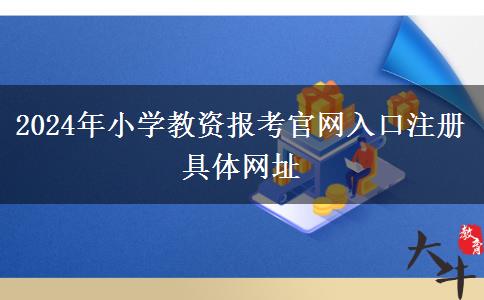 2024年小学教资报考官网入口注册具体网址

大牛

教育